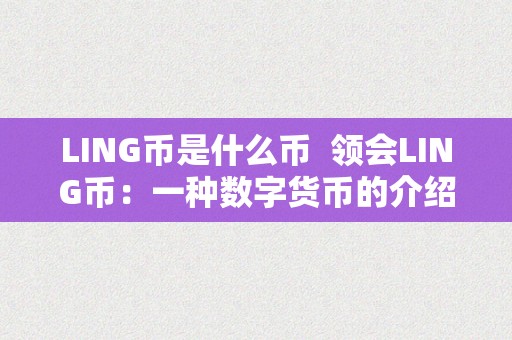 LING币是什么币  领会LING币：一种数字货币的介绍